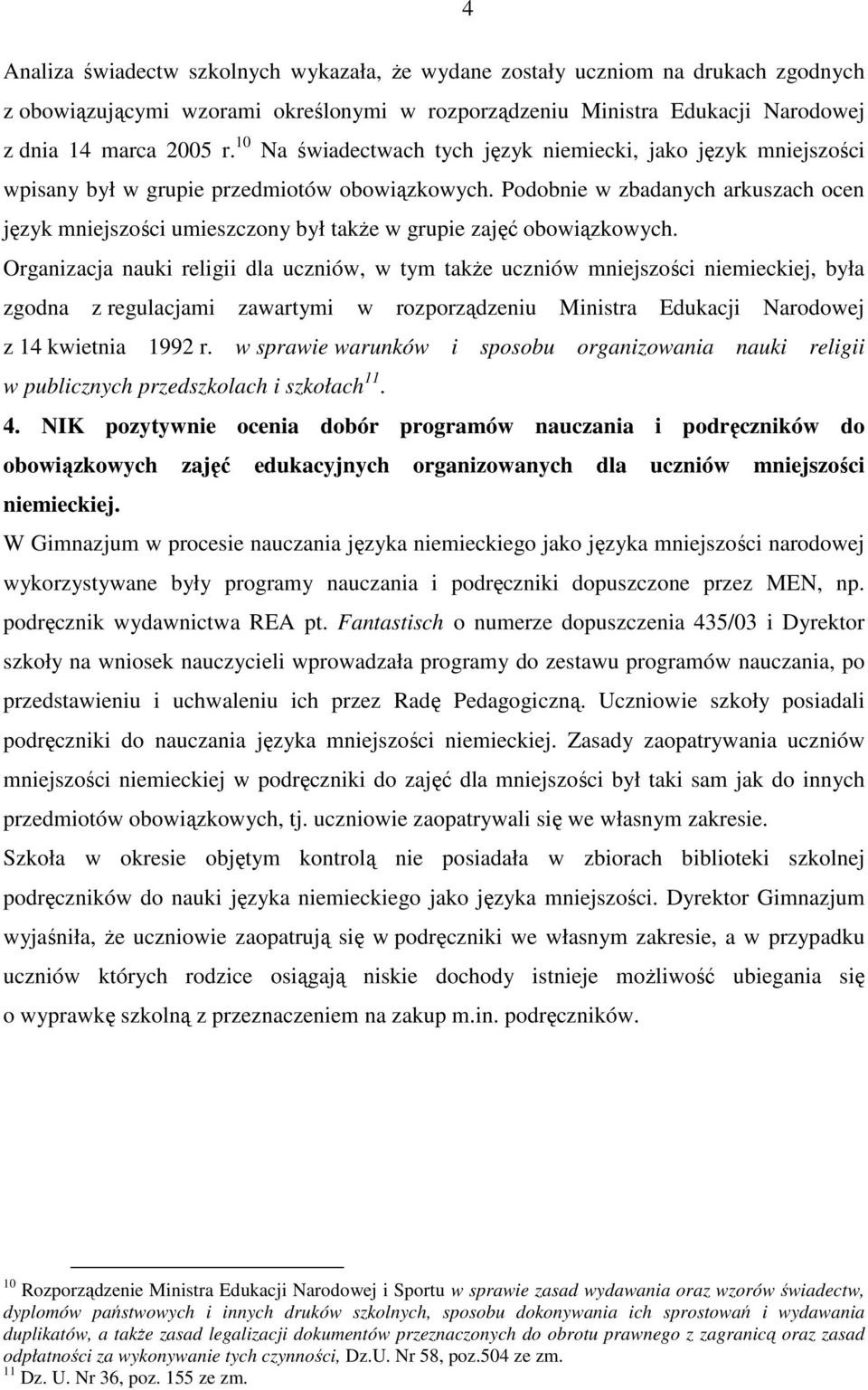 4

Analiza świadectw szkolnych wykazała, że wydane zostały uczniom na drukach zgodnych z obowiązującymi wzorami określonymi w rozporządzeniu Ministra Edukacji Narodowej z dnia 14 marca 2005 r.$^{10}$ Na świadectwach tych język niemiecki, jako język mniejszości wpisany był w grupie przedmiotów obowiązkowych. Podobnie w zbadanych arkuszach ocen język mniejszości umieszczony był także w grupie zajęć obowiązkowych.

Organizacja nauki religii dla uczniów, w tym także uczniów mniejszości niemieckiej, była zgodna z regulacjami zawartymi w rozporządzeniu Ministra Edukacji Narodowej z 14 kwietnia 1992 r. w sprawie warunków i sposobu organizowania nauki religii w publicznych przedszkolach i szkołach$^{11}$.

4. NIK pozytywnie ocenia dobór programów nauczania i podręczników do obowiązkowych zajęć edukacyjnych organizowanych dla uczniów mniejszości niemieckiej.

W Gimnazjum w procesie nauczania języka niemieckiego jako języka mniejszości narodowej wykorzystywane były programy nauczania i podręczniki dopuszczone przez MEN, np. podręcznik wydawnictwa REA pt. Fantastisch o numerze dopuszczenia 435/03 i Dyrektor szkoły na wniosek nauczycieli wprowadzała programy do zestawu programów nauczania, po przedstawieniu i uchwaleniu ich przez Radę Pedagogiczną. Uczniowie szkoły posiadali podręczniki do nauczania języka mniejszości niemieckiej. Zasady zaopatrywania uczniów mniejszości niemieckiej w podręczniki do zajęć dla mniejszości był taki sam jak do innych przedmiotów obowiązkowych, tj. uczniowie zaopatrywali się we własnym zakresie.

Szkoła w okresie objętym kontrolą nie posiadała w zbiorach biblioteki szkolnej podręczników do nauki języka niemieckiego jako języka mniejszości. Dyrektor Gimnazjum wyjaśniła, że uczniowie zaopatrują się w podręczniki we własnym zakresie, a w przypadku uczniów których rodzice osiągają niskie dochody istnieje możliwość ubiegania się o wyprawkę szkolną z przeznaczeniem na zakup m.in. podręczników.

$^{10}$ Rozporządzenie Ministra Edukacji Narodowej i Sportu w sprawie zasad wydawania oraz wzorów świadectw, dyplomów państwowych i innych druków szkolnych, sposobu dokonywania ich sprostowań i wydawania duplikatów, a także zasad legalizacji dokumentów przeznaczonych do obrotu prawnego z zagranicą oraz zasad odpłatności za wykonywanie tych czynności, Dz.U. Nr 58, poz.504 ze zm.
$^{11}$ Dz. U. Nr 36, poz. 155 ze zm.